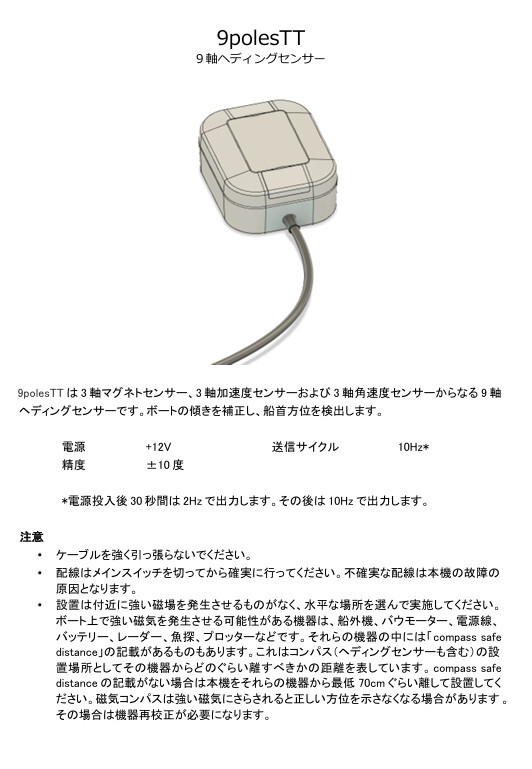 9polesTT
9 軸ヘディングセンサー

9polesTT は 3 軸マグネトセンサー、3 軸加速度センサーおよび 3 軸角速度センサーからなる 9 軸ヘディングセンサーです。ボートの傾きを補正し、船首方位を検出します。

| 電源 | +12V | 送信サイクル | 10Hz* |
|---|---|---|---|
| 精度 | ±10 度 | | |

*電源投入後 30 秒間は 2Hz で出力します。その後は 10Hz で出力します。

注意
• ケーブルを強く引っ張らないでください。
• 配線はメインスイッチを切ってから確実に行ってください。不確実な配線は本機の故障の原因となります。
• 設置は付近に強い磁場を発生させるものがなく、水平な場所を選んで実施してください。ボート上で強い磁気を発生させる可能性がある機器は、船外機、バウモーター、電源線、バッテリー、レーダー、魚探、プロッターなどです。それらの機器の中には「compass safe distance」の記載があるものもあります。これはコンパス（ヘディングセンサーも含む）の設置場所としてその機器からどのぐらい離すべきかの距離を表しています。compass safe distance の記載がない場合は本機をそれらの機器から最低 70cm ぐらい離して設置してください。磁気コンパスは強い磁気にさらされると正しい方位を示さなくなる場合があります。その場合は機器再校正が必要になります。